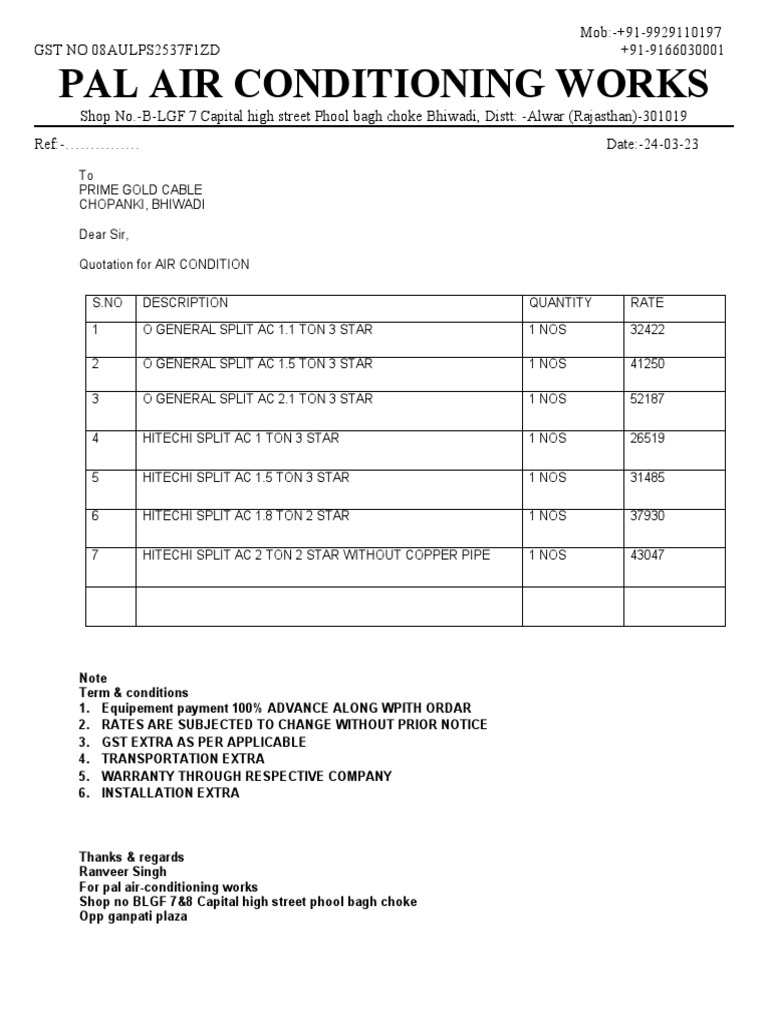 Mob:-+91-9929110197
GST NO 08AULPS2537F1ZD +91-9166030001

PAL AIR CONDITIONING WORKS

Shop No.-B-LGF 7 Capital high street Phool bagh choke Bhiwadi, Distt: -Alwar (Rajasthan)-301019

Ref:-…………… Date:-24-03-23

To
PRIME GOLD CABLE
CHOPANKI, BHIWADI

Dear Sir,

Quotation for AIR CONDITION

| S.NO | DESCRIPTION | QUANTITY | RATE |
|---|---|---|---|
| 1 | O GENERAL SPLIT AC 1.1 TON 3 STAR | 1 NOS | 32422 |
| 2 | O GENERAL SPLIT AC 1.5 TON 3 STAR | 1 NOS | 41250 |
| 3 | O GENERAL SPLIT AC 2.1 TON 3 STAR | 1 NOS | 52187 |
| 4 | HITECHI SPLIT AC 1 TON 3 STAR | 1 NOS | 26519 |
| 5 | HITECHI SPLIT AC 1.5 TON 3 STAR | 1 NOS | 31485 |
| 6 | HITECHI SPLIT AC 1.8 TON 2 STAR | 1 NOS | 37930 |
| 7 | HITECHI SPLIT AC 2 TON 2 STAR WITHOUT COPPER PIPE | 1 NOS | 43047 |
| | | | |

Note
Term & conditions
1. Equipement payment 100% ADVANCE ALONG WPITH ORDAR
2. RATES ARE SUBJECTED TO CHANGE WITHOUT PRIOR NOTICE
3. GST EXTRA AS PER APPLICABLE
4. TRANSPORTATION EXTRA
5. WARRANTY THROUGH RESPECTIVE COMPANY
6. INSTALLATION EXTRA

Thanks & regards
Ranveer Singh
For pal air-conditioning works
Shop no BLGF 7&8 Capital high street phool bagh choke
Opp ganpati plaza